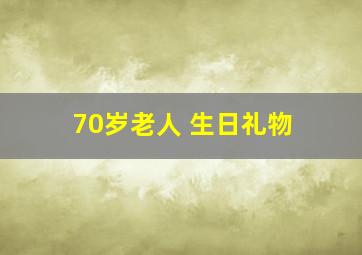 70岁老人 生日礼物